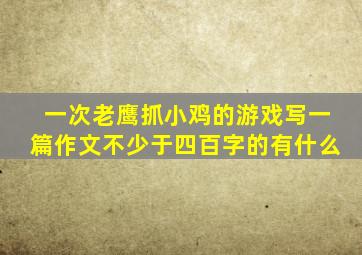 一次老鹰抓小鸡的游戏写一篇作文不少于四百字的有什么